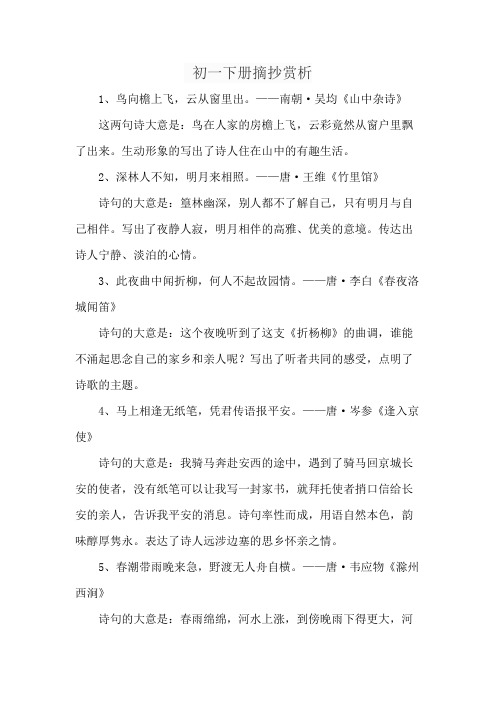 初一下册摘抄赏析

1、鸟向檐上飞，云从窗里出。——南朝·吴均《山中杂诗》

这两句诗大意是：鸟在人家的房檐上飞，云彩竟然从窗户里飘了出来。生动形象的写出了诗人住在山中的有趣生活。

2、深林人不知，明月来相照。——唐·王维《竹里馆》

诗句的大意是：篁林幽深，别人都不了解自己，只有明月与自己相伴。写出了夜静人寂，明月相伴的高雅、优美的意境。传达出诗人宁静、淡泊的心情。

3、此夜曲中闻折柳，何人不起故园情。——唐·李白《春夜洛城闻笛》

诗句的大意是：这个夜晚听到了这支《折杨柳》的曲调，谁能不涌起思念自己的家乡和亲人呢？写出了听者共同的感受，点明了诗歌的主题。

4、马上相逢无纸笔，凭君传语报平安。——唐·岑参《逢入京使》

诗句的大意是：我骑马奔赴安西的途中，遇到了骑马回京城长安的使者，没有纸笔可以让我写一封家书，就拜托使者捎口信给长安的亲人，告诉我平安的消息。诗句率性而成，用语自然本色，韵味醇厚隽永。表达了诗人远涉边塞的思乡怀亲之情。

5、春潮带雨晚来急，野渡无人舟自横。——唐·韦应物《滁州西涧》

诗句的大意是：春雨绵绵，河水上涨，到傍晚雨下得更大，河